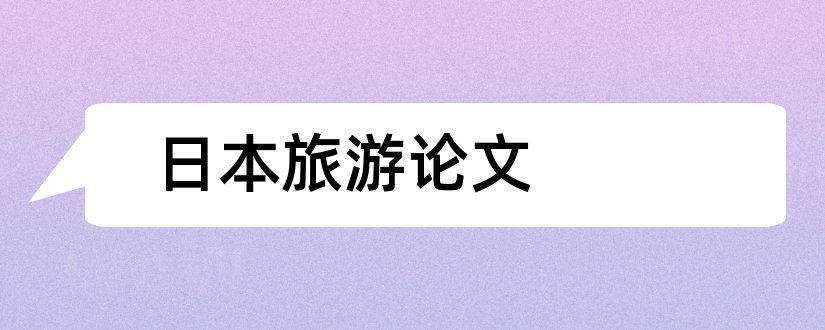 日本旅游论文